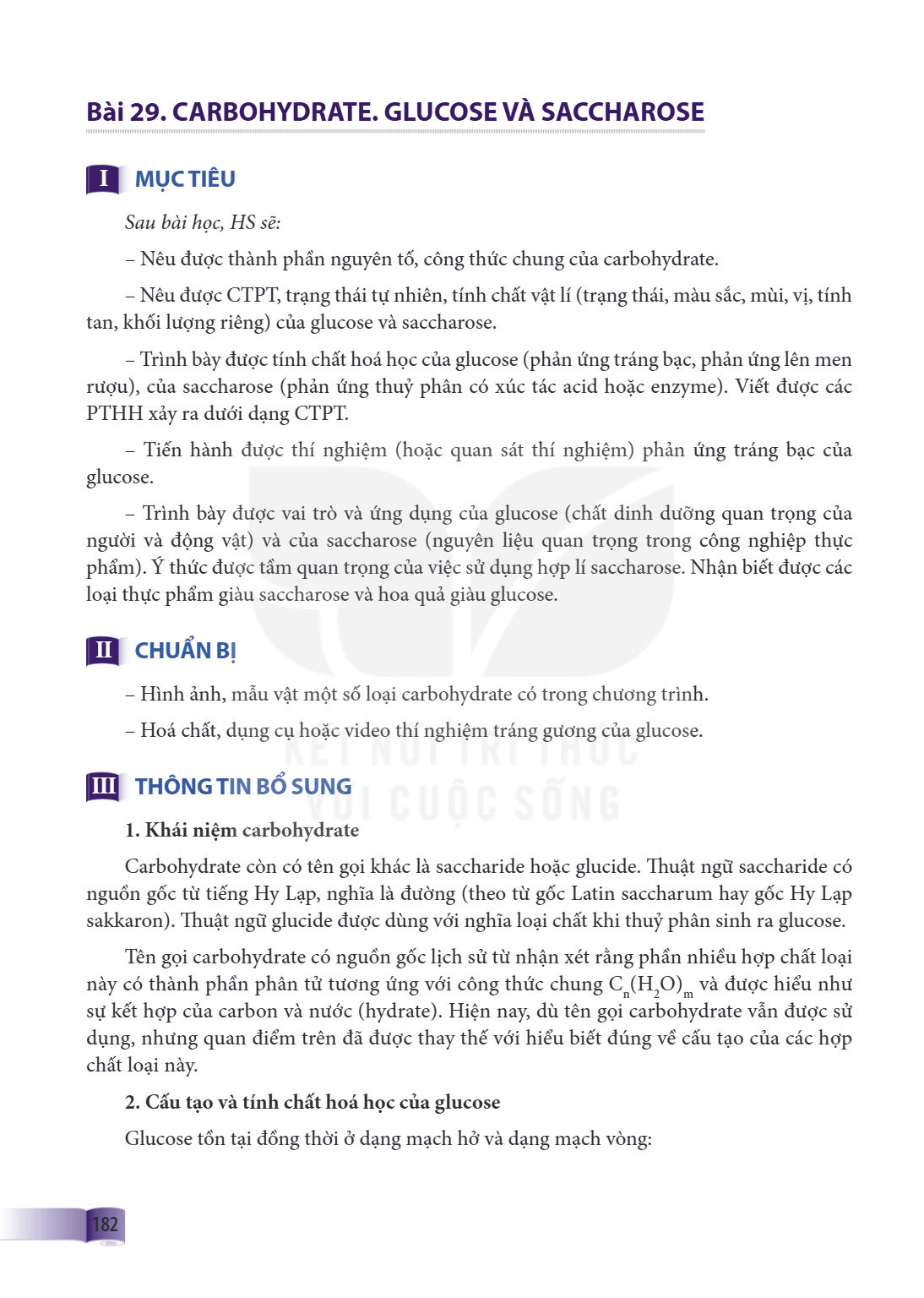 Bài 29. CARBOHYDRATE. GLUCOSE VÀ SACCHAROSE

I MỤC TIÊU

Sau bài học, HS sẽ:

– Nêu được thành phần nguyên tố, công thức chung của carbohydrate.

– Nêu được CTPT, trạng thái tự nhiên, tính chất vật lí (trạng thái, màu sắc, mùi, vị, tính tan, khối lượng riêng) của glucose và saccharose.

– Trình bày được tính chất hoá học của glucose (phản ứng tráng bạc, phản ứng lên men rượu), của saccharose (phản ứng thuỷ phân có xúc tác acid hoặc enzyme). Viết được các PTHH xảy ra dưới dạng CTPT.

– Tiến hành được thí nghiệm (hoặc quan sát thí nghiệm) phản ứng tráng bạc của glucose.

– Trình bày được vai trò và ứng dụng của glucose (chất dinh dưỡng quan trọng của người và động vật) và của saccharose (nguyên liệu quan trọng trong công nghiệp thực phẩm). Ý thức được tầm quan trọng của việc sử dụng hợp lí saccharose. Nhận biết được các loại thực phẩm giàu saccharose và hoa quả giàu glucose.

II CHUẨN BỊ

– Hình ảnh, mẫu vật một số loại carbohydrate có trong chương trình.

– Hoá chất, dụng cụ hoặc video thí nghiệm tráng gương của glucose.

III THÔNG TIN BỔ SUNG

1. Khái niệm carbohydrate

Carbohydrate còn có tên gọi khác là saccharide hoặc glucide. Thuật ngữ saccharide có nguồn gốc từ tiếng Hy Lạp, nghĩa là đường (theo từ gốc Latin saccharum hay gốc Hy Lạp sakkaron). Thuật ngữ glucide được dùng với nghĩa loại chất khi thuỷ phân sinh ra glucose.

Tên gọi carbohydrate có nguồn gốc lịch sử từ nhận xét rằng phần nhiều hợp chất loại này có thành phần phân tử tương ứng với công thức chung $C_n(H_2O)_m$ và được hiểu như sự kết hợp của carbon và nước (hydrate). Hiện nay, dù tên gọi carbohydrate vẫn được sử dụng, nhưng quan điểm trên đã được thay thế với hiểu biết đúng về cấu tạo của các hợp chất loại này.

2. Cấu tạo và tính chất hoá học của glucose

Glucose tồn tại đồng thời ở dạng mạch hở và dạng mạch vòng:

182

KẾT NỐI TRI THỨC VỚI CUỘC SỐNG